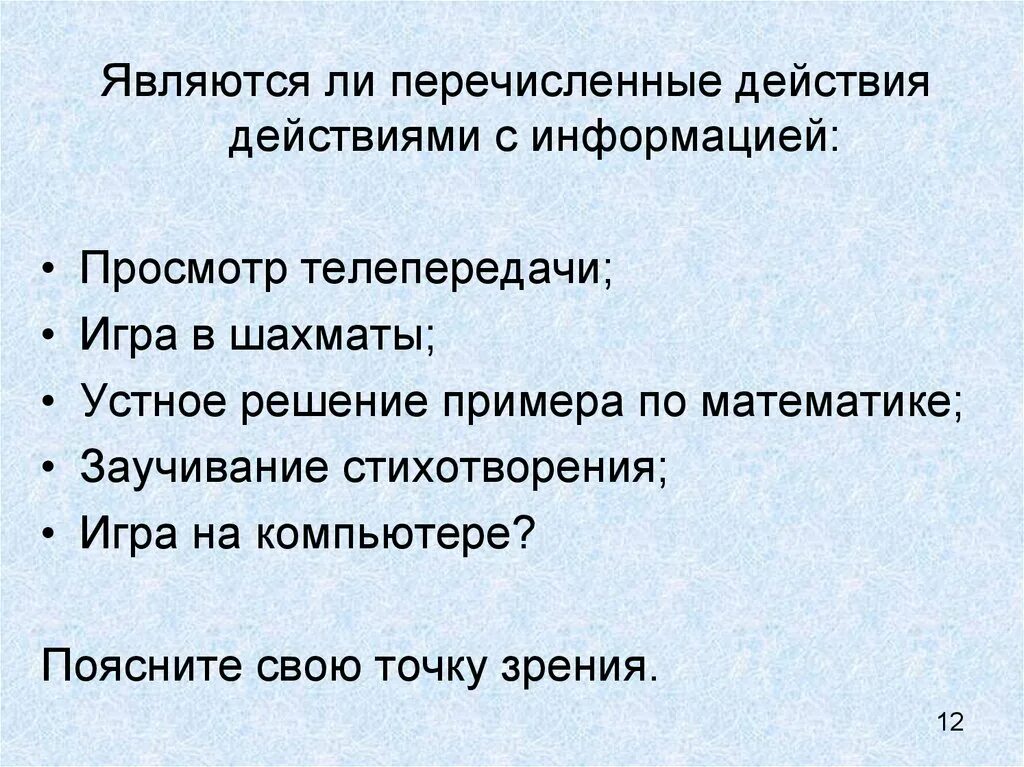 Являются ли перечисленные действия действиями с информацией:

• Просмотр телепередачи;
• Игра в шахматы;
• Устное решение примера по математике;
• Заучивание стихотворения;
• Игра на компьютере?

Поясните свою точку зрения.

12